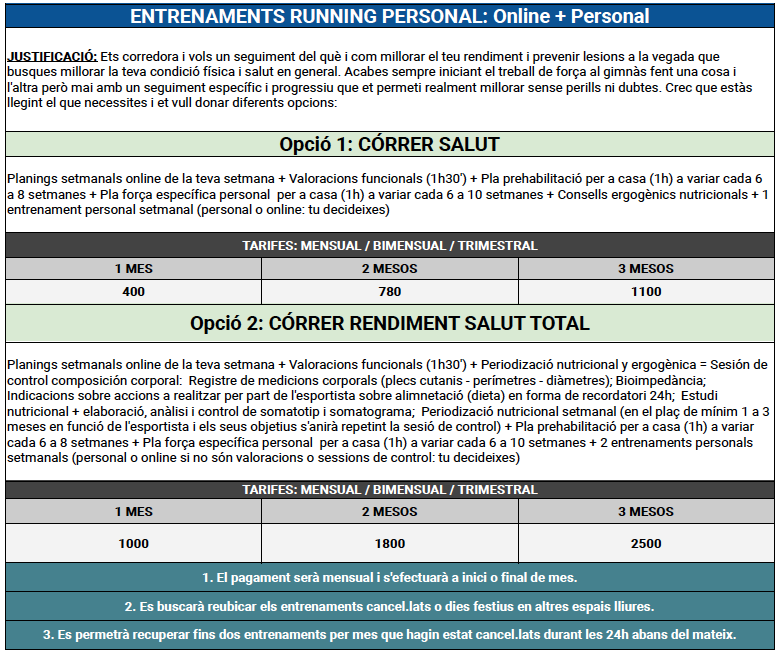 ENTRENAMENTS RUNNING PERSONAL: Online + Personal

JUSTIFICACIÓ: Ets corredora i vols un seguiment del què i com millorar el teu rendiment i prevenir lesions a la vegada que busques millorar la teva condició física i salut en general. Acabes sempre iniciant el treball de força al gimnàs fent una cosa i l'altra però mai amb un seguiment específic i progressiu que et permeti realment millorar sense perills ni dubtes. Crec que estàs llegint el que necessites i et vull donar diferents opcions:

Opció 1: CÓRRER SALUT

Planings setmanals online de la teva setmana + Valoracions funcionals (1h30') + Pla prehabilitació per a casa (1h) a variar cada 6 a 8 setmanes + Pla força específica personal per a casa (1h) a variar cada 6 a 10 setmanes + Consells ergogènics nutricionals + 1 entrenament personal setmanal (personal o online: tu decideixes)

TARIFES: MENSUAL / BIMENSUAL / TRIMESTRAL

| 1 MES | 2 MESOS | 3 MESOS |
|---|---|---|
| 400 | 780 | 1100 |

Opció 2: CÓRRER RENDIMENT SALUT TOTAL

Planings setmanals online de la teva setmana + Valoracions funcionals (1h30') + Periodizació nutricional y ergogènica = Sesión de control composición corporal: Registre de medicions corporals (plecs cutanis - perímetres - diàmetres); Bioimpedància; Indicacions sobre accions a realitzar per part de l'esportista sobre alimnetació (dieta) en forma de recordatori 24h; Estudi nutricional + elaboració, anàlisi i control de somatotip i somatograma; Periodizació nutricional setmanal (en el plaç de mínim 1 a 3 meses en funció de l'esportista i els seus objetius s'anirà repetint la sesió de control) + Pla prehabilitació per a casa (1h) a variar cada 6 a 8 setmanes + Pla força específica personal per a casa (1h) a variar cada 6 a 10 setmanes + 2 entrenaments personals setmanals (personal o online si no són valoracions o sessions de control: tu decideixes)

TARIFES: MENSUAL / BIMENSUAL / TRIMESTRAL

| 1 MES | 2 MESOS | 3 MESOS |
|---|---|---|
| 1000 | 1800 | 2500 |

1. El pagament serà mensual i s'efectuarà a inici o final de mes.

2. Es buscarà reubicar els entrenaments cancel.lats o dies festius en altres espais lliures.

3. Es permetrà recuperar fins dos entrenaments per mes que hagin estat cancel.lats durant les 24h abans del mateix.